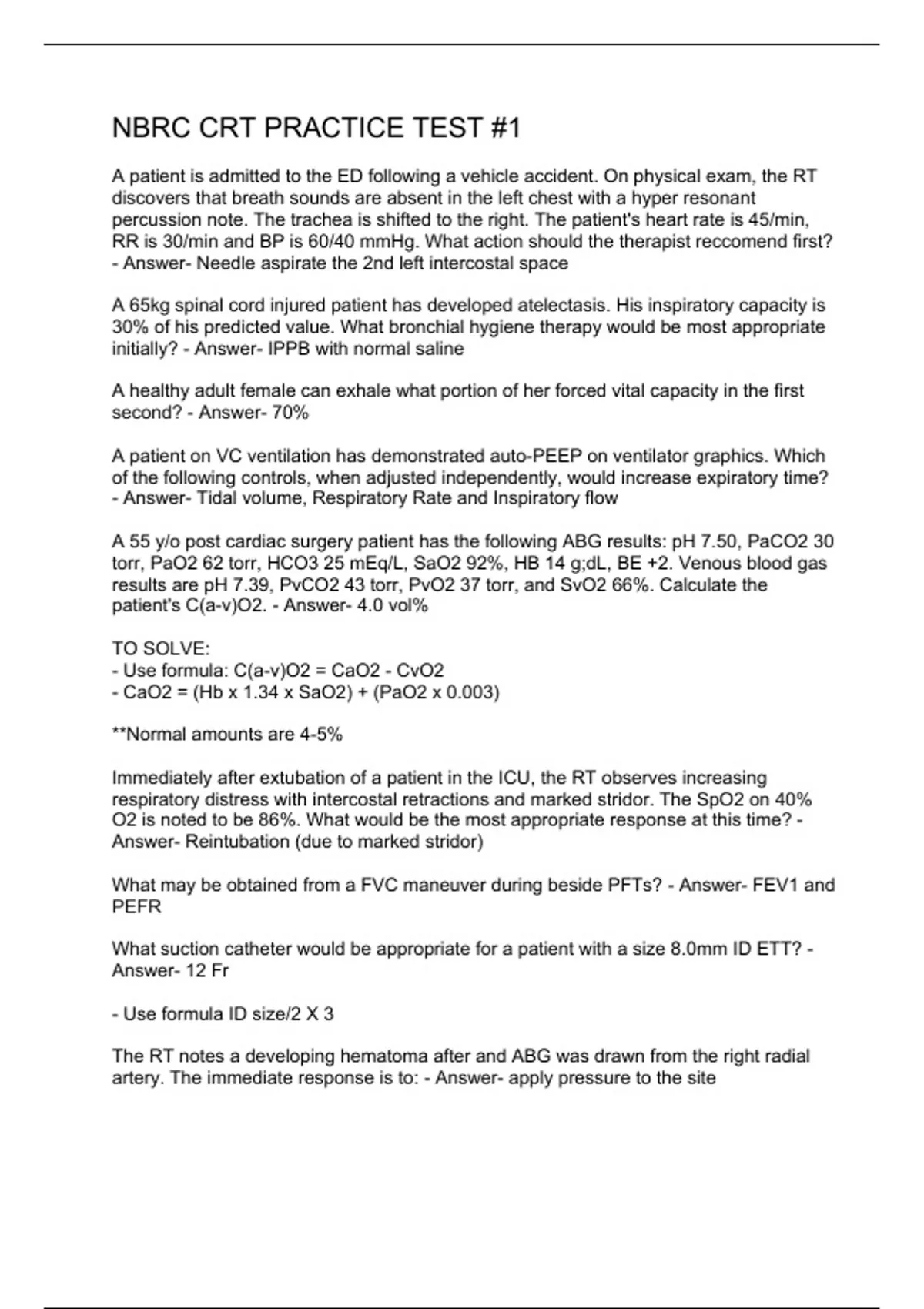 NBRC CRT PRACTICE TEST #1

A patient is admitted to the ED following a vehicle accident. On physical exam, the RT discovers that breath sounds are absent in the left chest with a hyper resonant percussion note. The trachea is shifted to the right. The patient's heart rate is 45/min, RR is 30/min and BP is 60/40 mmHg. What action should the therapist reccomend first? - Answer- Needle aspirate the 2nd left intercostal space

A 65kg spinal cord injured patient has developed atelectasis. His inspiratory capacity is 30% of his predicted value. What bronchial hygiene therapy would be most appropriate initially? - Answer- IPPB with normal saline

A healthy adult female can exhale what portion of her forced vital capacity in the first second? - Answer- 70%

A patient on VC ventilation has demonstrated auto-PEEP on ventilator graphics. Which of the following controls, when adjusted independently, would increase expiratory time? - Answer- Tidal volume, Respiratory Rate and Inspiratory flow

A 55 y/o post cardiac surgery patient has the following ABG results: pH 7.50, PaCO2 30 torr, PaO2 62 torr, HCO3 25 mEq/L, SaO2 92%, HB 14 g;dL, BE +2. Venous blood gas results are pH 7.39, PvCO2 43 torr, PvO2 37 torr, and SvO2 66%. Calculate the patient's C(a-v)O2. - Answer- 4.0 vol%

TO SOLVE:
- Use formula: C(a-v)O2 = CaO2 - CvO2
- CaO2 = (Hb x 1.34 x SaO2) + (PaO2 x 0.003)

**Normal amounts are 4-5%

Immediately after extubation of a patient in the ICU, the RT observes increasing respiratory distress with intercostal retractions and marked stridor. The SpO2 on 40% O2 is noted to be 86%. What would be the most appropriate response at this time? - Answer- Reintubation (due to marked stridor)

What may be obtained from a FVC maneuver during beside PFTs? - Answer- FEV1 and PEFR

What suction catheter would be appropriate for a patient with a size 8.0mm ID ETT? - Answer- 12 Fr

- Use formula ID size/2 X 3

The RT notes a developing hematoma after and ABG was drawn from the right radial artery. The immediate response is to: - Answer- apply pressure to the site